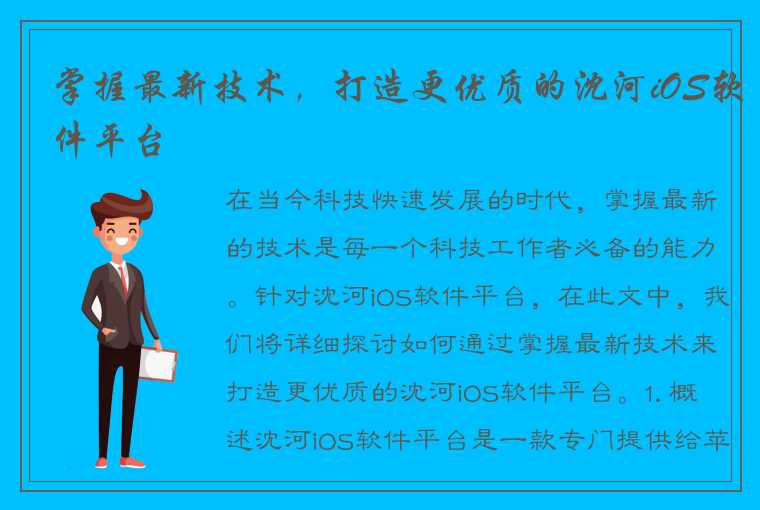 掌握最新技术，打造更优质的沈河iOS软件平台

在当今科技快速发展的时代，掌握最新的技术是每一个科技工作者必备的能力。针对沈河iOS软件平台，在此文中，我们将详细探讨如何通过掌握最新技术来打造更优质的沈河iOS软件平台。1. 概述沈河iOS软件平台是一款专门提供给苹